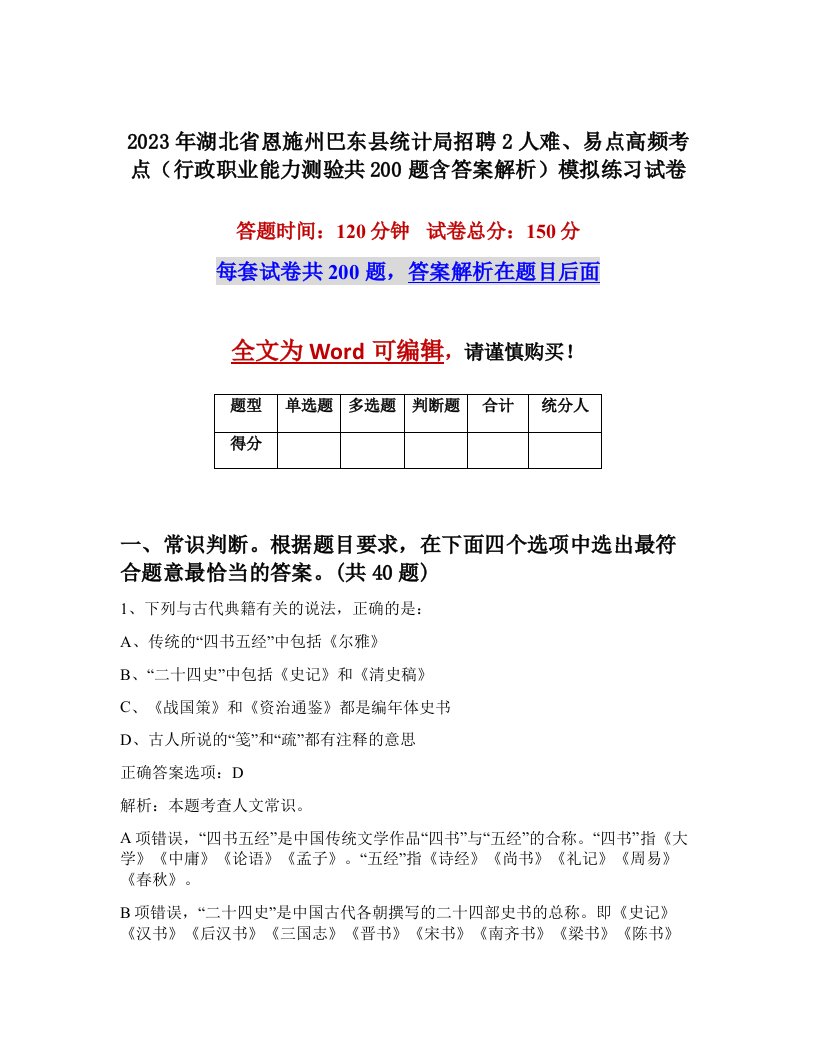 2023年湖北省恩施州巴东县统计局招聘2人难、易点高频考点（行政职业能力测验共200题含答案解析）模拟练习试卷

答题时间：120分钟 试卷总分：150分

每套试卷共200题，答案解析在题目后面

全文为Word可编辑，请谨慎购买！

| 题型 | 单选题 | 多选题 | 判断题 | 合计 | 统分人 |
|---|---|---|---|---|---|
| 得分 | | | | | |

一、常识判断。根据题目要求，在下面四个选项中选出最符合题意最恰当的答案。(共40题)

1、下列与古代典籍有关的说法，正确的是：

A、传统的“四书五经”中包括《尔雅》

B、“二十四史”中包括《史记》和《清史稿》

C、《战国策》和《资治通鉴》都是编年体史书

D、古人所说的“笺”和“疏”都有注释的意思

正确答案选项：D

解析：本题考查人文常识。

A项错误，“四书五经”是中国传统文学作品“四书”与“五经”的合称。“四书”指《大学》《中庸》《论语》《孟子》。“五经”指《诗经》《尚书》《礼记》《周易》《春秋》。

B项错误，“二十四史”是中国古代各朝撰写的二十四部史书的总称。即《史记》《汉书》《后汉书》《三国志》《晋书》《宋书》《南齐书》《梁书》《陈书》